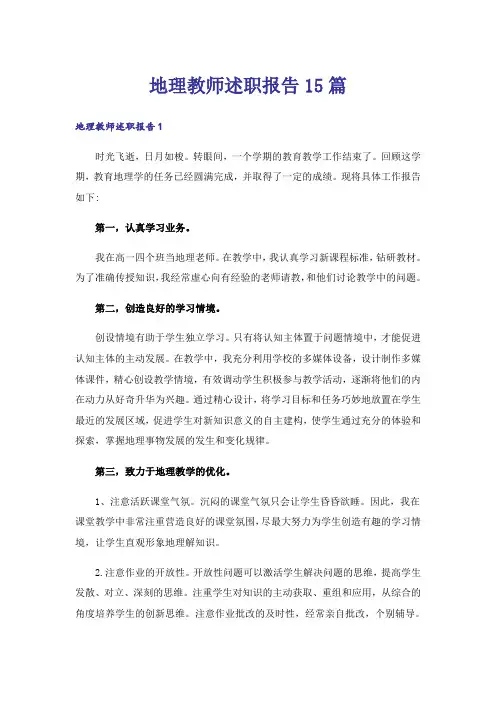 地理教师述职报告15篇

地理教师述职报告1

时光飞逝，日月如梭。转眼间，一个学期的教育教学工作结束了。回顾这学期，教育地理学的任务已经圆满完成，并取得了一定的成绩。现将具体工作报告如下：

第一，认真学习业务。

我在高一四个班当地理老师。在教学中，我认真学习新课程标准，钻研教材。为了准确传授知识，我经常虚心向有经验的老师请教，和他们讨论教学中的问题。

第二，创造良好的学习情境。

创设情境有助于学生独立学习。只有将认知主体置于问题情境中，才能促进认知主体的主动发展。在教学中，我充分利用学校的多媒体设备，设计制作多媒体课件，精心创设教学情境，有效调动学生积极参与教学活动，逐渐将他们的内在动力从好奇升华为兴趣。通过精心设计，将学习目标和任务巧妙地放置在学生最近的发展区域，促进学生对新知识意义的自主建构，使学生通过充分的体验和探索，掌握地理事物发展的发生和变化规律。

第三，致力于地理教学的优化。

1、注意活跃课堂气氛。沉闷的课堂气氛只会让学生昏昏欲睡。因此，我在课堂教学中非常注重营造良好的课堂氛围，尽最大努力为学生创造有趣的学习情境，让学生直观形象地理解知识。

2.注意作业的开放性。开放性问题可以激活学生解决问题的思维，提高学生发散、对立、深刻的思维。注重学生对知识的主动获取、重组和应用，从综合的角度培养学生的创新思维。注意作业批改的及时性，经常亲自批改，个别辅导。